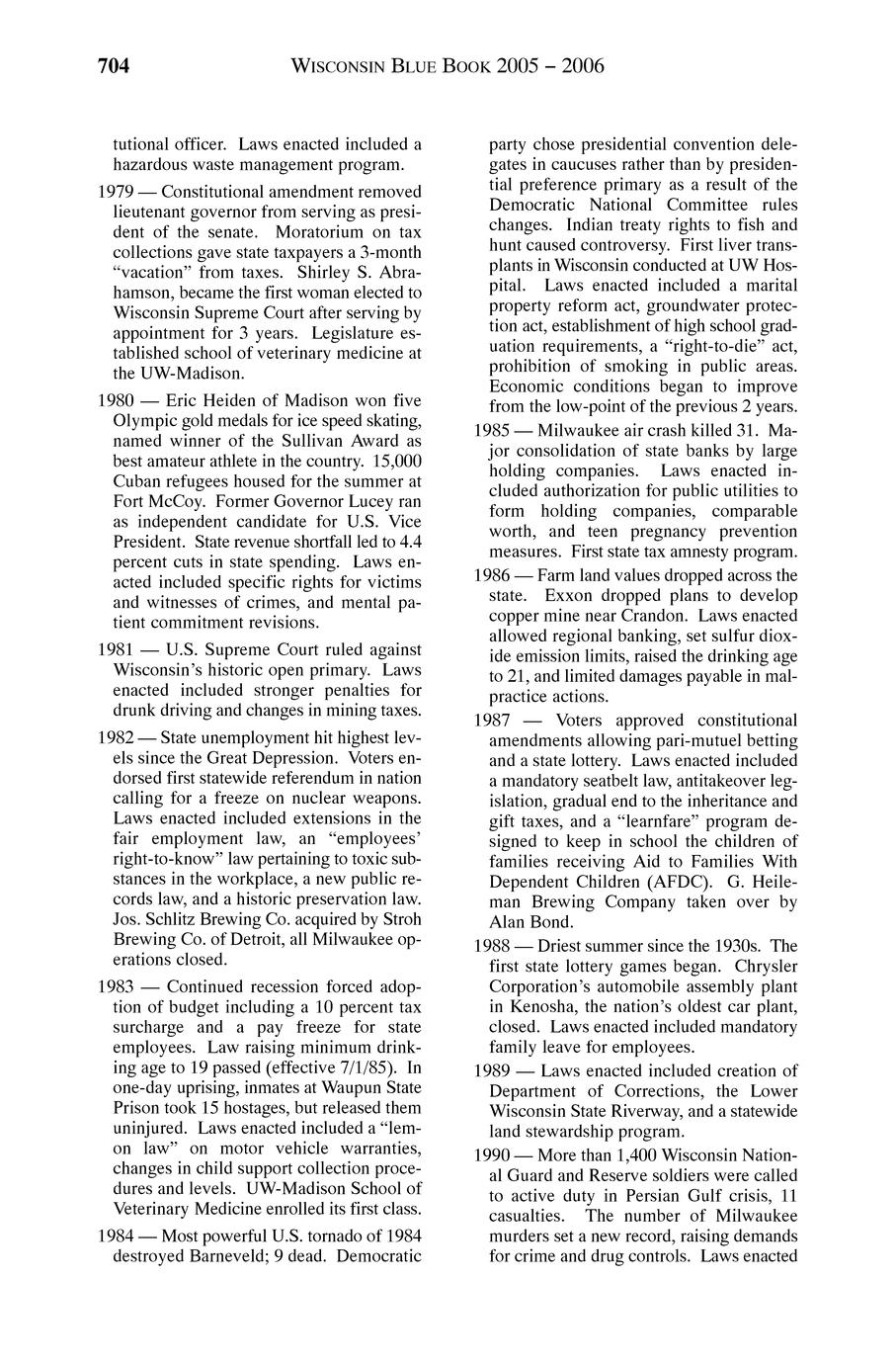 704 WISCONSIN BLUE BOOK 2005 – 2006

tutional officer. Laws enacted included a hazardous waste management program.

1979 — Constitutional amendment removed lieutenant governor from serving as president of the senate. Moratorium on tax collections gave state taxpayers a 3-month "vacation" from taxes. Shirley S. Abrahamson, became the first woman elected to Wisconsin Supreme Court after serving by appointment for 3 years. Legislature established school of veterinary medicine at the UW-Madison.

1980 — Eric Heiden of Madison won five Olympic gold medals for ice speed skating, named winner of the Sullivan Award as best amateur athlete in the country. 15,000 Cuban refugees housed for the summer at Fort McCoy. Former Governor Lucey ran as independent candidate for U.S. Vice President. State revenue shortfall led to 4.4 percent cuts in state spending. Laws enacted included specific rights for victims and witnesses of crimes, and mental patient commitment revisions.

1981 — U.S. Supreme Court ruled against Wisconsin's historic open primary. Laws enacted included stronger penalties for drunk driving and changes in mining taxes.

1982 — State unemployment hit highest levels since the Great Depression. Voters endorsed first statewide referendum in nation calling for a freeze on nuclear weapons. Laws enacted included extensions in the fair employment law, an "employees' right-to-know" law pertaining to toxic substances in the workplace, a new public records law, and a historic preservation law. Jos. Schlitz Brewing Co. acquired by Stroh Brewing Co. of Detroit, all Milwaukee operations closed.

1983 — Continued recession forced adoption of budget including a 10 percent tax surcharge and a pay freeze for state employees. Law raising minimum drinking age to 19 passed (effective 7/1/85). In one-day uprising, inmates at Waupun State Prison took 15 hostages, but released them uninjured. Laws enacted included a "lemon law" on motor vehicle warranties, changes in child support collection procedures and levels. UW-Madison School of Veterinary Medicine enrolled its first class.

1984 — Most powerful U.S. tornado of 1984 destroyed Barneveld; 9 dead. Democratic party chose presidential convention delegates in caucuses rather than by presidential preference primary as a result of the Democratic National Committee rules changes. Indian treaty rights to fish and hunt caused controversy. First liver transplants in Wisconsin conducted at UW Hospital. Laws enacted included a marital property reform act, groundwater protection act, establishment of high school graduation requirements, a "right-to-die" act, prohibition of smoking in public areas. Economic conditions began to improve from the low-point of the previous 2 years.

1985 — Milwaukee air crash killed 31. Major consolidation of state banks by large holding companies. Laws enacted included authorization for public utilities to form holding companies, comparable worth, and teen pregnancy prevention measures. First state tax amnesty program.

1986 — Farm land values dropped across the state. Exxon dropped plans to develop copper mine near Crandon. Laws enacted allowed regional banking, set sulfur dioxide emission limits, raised the drinking age to 21, and limited damages payable in malpractice actions.

1987 — Voters approved constitutional amendments allowing pari-mutuel betting and a state lottery. Laws enacted included a mandatory seatbelt law, antitakeover legislation, gradual end to the inheritance and gift taxes, and a "learnfare" program designed to keep in school the children of families receiving Aid to Families With Dependent Children (AFDC). G. Heileman Brewing Company taken over by Alan Bond.

1988 — Driest summer since the 1930s. The first state lottery games began. Chrysler Corporation's automobile assembly plant in Kenosha, the nation's oldest car plant, closed. Laws enacted included mandatory family leave for employees.

1989 — Laws enacted included creation of Department of Corrections, the Lower Wisconsin State Riverway, and a statewide land stewardship program.

1990 — More than 1,400 Wisconsin National Guard and Reserve soldiers were called to active duty in Persian Gulf crisis, 11 casualties. The number of Milwaukee murders set a new record, raising demands for crime and drug controls. Laws enacted